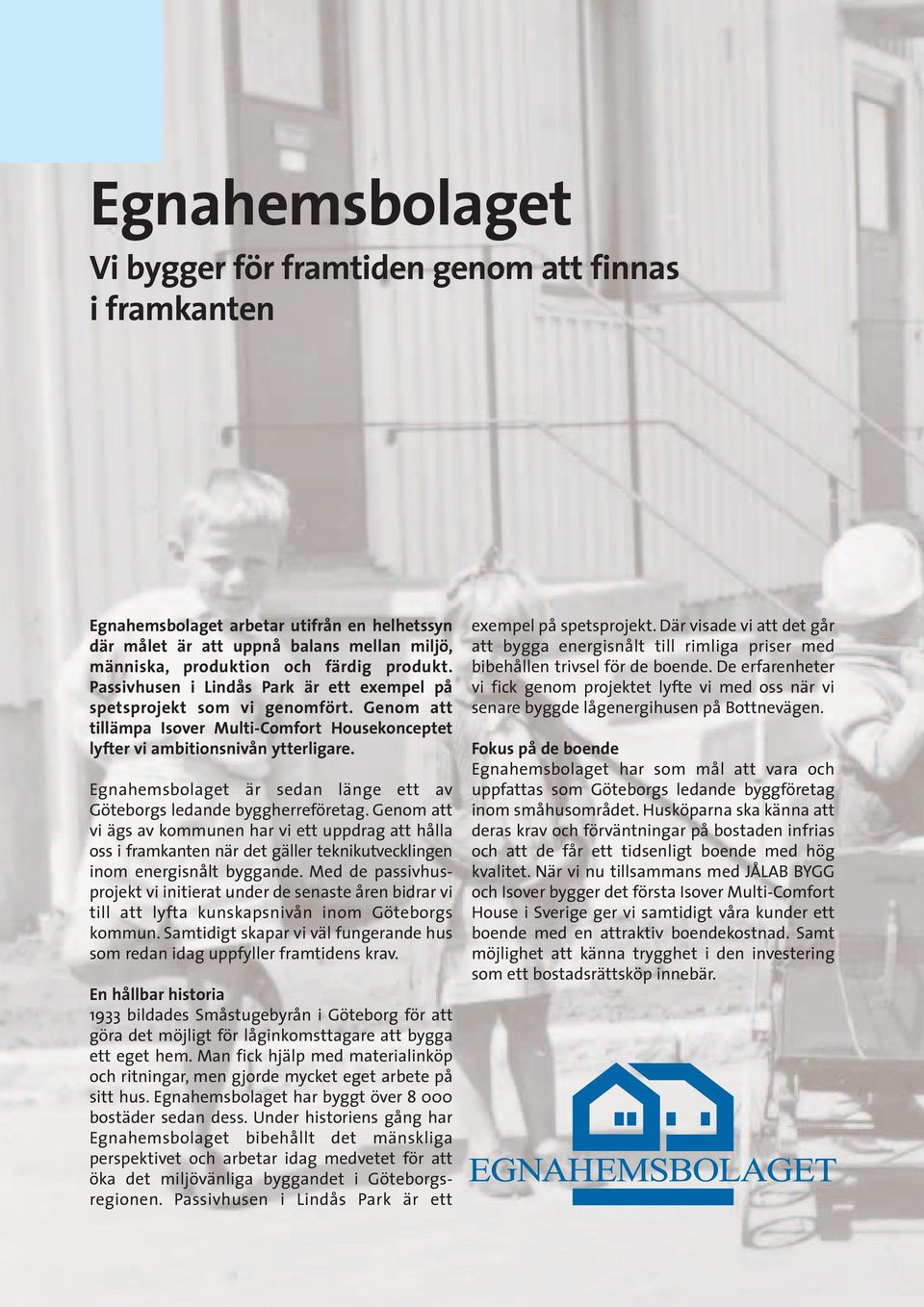 Egnahemsbolaget

Vi bygger för framtiden genom att finnas i framkanten

Egnahemsbolaget arbetar utifrån en helhetssyn där målet är att uppnå balans mellan miljö, människa, produktion och färdig produkt. Passivhusen i Lindås Park är ett exempel på spetsprojekt som vi genomfört. Genom att tillämpa Isover Multi-Comfort Housekonceptet lyfter vi ambitionsnivån ytterligare.

Egnahemsbolaget är sedan länge ett av Göteborgs ledande byggherreföretag. Genom att vi ägs av kommunen har vi ett uppdrag att hålla oss i framkanten när det gäller teknikutvecklingen inom energisnålt byggande. Med de passivhusprojekt vi initierat under de senaste åren bidrar vi till att lyfta kunskapsnivån inom Göteborgs kommun. Samtidigt skapar vi väl fungerande hus som redan idag uppfyller framtidens krav.

En hållbar historia
1933 bildades Småstugebyrån i Göteborg för att göra det möjligt för låginkomsttagare att bygga ett eget hem. Man fick hjälp med materialinköp och ritningar, men gjorde mycket eget arbete på sitt hus. Egnahemsbolaget har byggt över 8 000 bostäder sedan dess. Under historiens gång har Egnahemsbolaget bibehållt det mänskliga perspektivet och arbetar idag medvetet för att öka det miljövänliga byggandet i Göteborgsregionen. Passivhusen i Lindås Park är ett exempel på spetsprojekt. Där visade vi att det går att bygga energisnålt till rimliga priser med bibehållen trivsel för de boende. De erfarenheter vi fick genom projektet lyfte vi med oss när vi senare byggde lågenergihusen på Bottnevägen.

Fokus på de boende
Egnahemsbolaget har som mål att vara och uppfattas som Göteborgs ledande byggföretag inom småhusområdet. Husköparna ska känna att deras krav och förväntningar på bostaden infrias och att de får ett tidsenligt boende med hög kvalitet. När vi nu tillsammans med JÅLAB BYGG och Isover bygger det första Isover Multi-Comfort House i Sverige ger vi samtidigt våra kunder ett boende med en attraktiv boendekostnad. Samt möjlighet att känna trygghet i den investering som ett bostadsrättsköp innebär.

EGNAHEMSBOLAGET